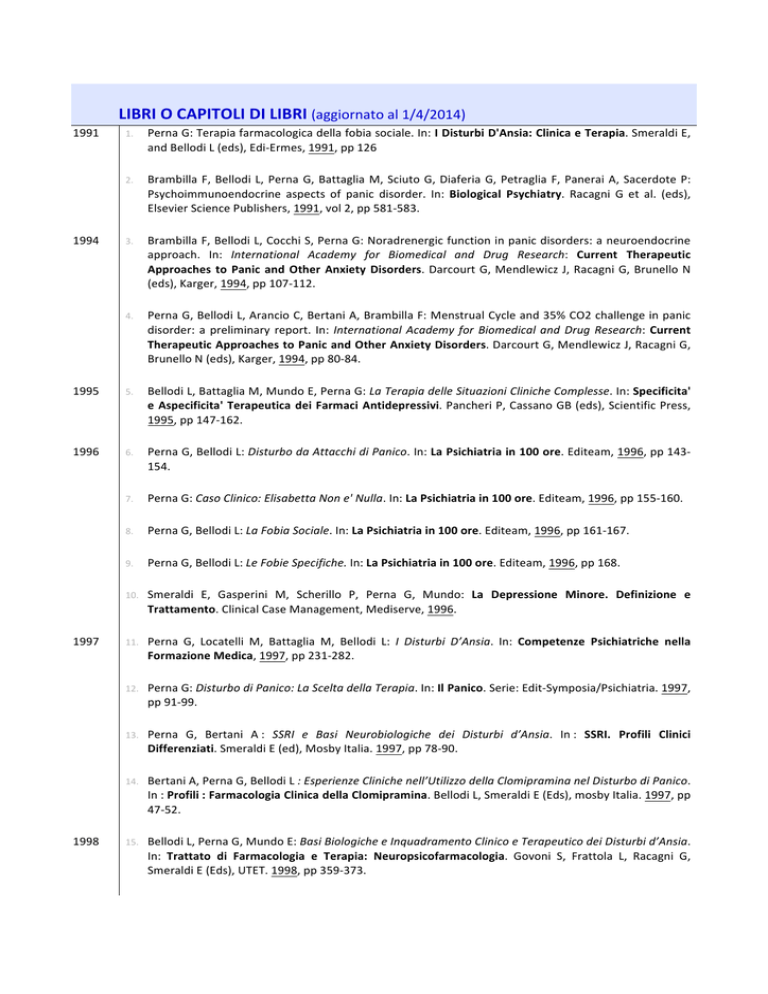 LIBRI O CAPITOLI DI LIBRI (aggiornato al 1/4/2014)

1991

1. Perna G: Terapia farmacologica della fobia sociale. In: I Disturbi D'Ansia: Clinica e Terapia. Smeraldi E, and Bellodi L (eds), Edi-Ermes, 1991, pp 126

2. Brambilla F, Bellodi L, Perna G, Battaglia M, Sciuto G, Diaferia G, Petraglia F, Panerai A, Sacerdote P: Psychoimmunoendocrine aspects of panic disorder. In: Biological Psychiatry. Racagni G et al. (eds), Elsevier Science Publishers, 1991, vol 2, pp 581-583.

1994

3. Brambilla F, Bellodi L, Cocchi S, Perna G: Noradrenergic function in panic disorders: a neuroendocrine approach. In: International Academy for Biomedical and Drug Research: Current Therapeutic Approaches to Panic and Other Anxiety Disorders. Darcourt G, Mendlewicz J, Racagni G, Brunello N (eds), Karger, 1994, pp 107-112.

4. Perna G, Bellodi L, Arancio C, Bertani A, Brambilla F: Menstrual Cycle and 35% CO2 challenge in panic disorder: a preliminary report. In: International Academy for Biomedical and Drug Research: Current Therapeutic Approaches to Panic and Other Anxiety Disorders. Darcourt G, Mendlewicz J, Racagni G, Brunello N (eds), Karger, 1994, pp 80-84.

1995

5. Bellodi L, Battaglia M, Mundo E, Perna G: La Terapia delle Situazioni Cliniche Complesse. In: Specificita' e Aspecificita' Terapeutica dei Farmaci Antidepressivi. Pancheri P, Cassano GB (eds), Scientific Press, 1995, pp 147-162.

1996

6. Perna G, Bellodi L: Disturbo da Attacchi di Panico. In: La Psichiatria in 100 ore. Editeam, 1996, pp 143-154.

7. Perna G: Caso Clinico: Elisabetta Non e' Nulla. In: La Psichiatria in 100 ore. Editeam, 1996, pp 155-160.

8. Perna G, Bellodi L: La Fobia Sociale. In: La Psichiatria in 100 ore. Editeam, 1996, pp 161-167.

9. Perna G, Bellodi L: Le Fobie Specifiche. In: La Psichiatria in 100 ore. Editeam, 1996, pp 168.

10. Smeraldi E, Gasperini M, Scherillo P, Perna G, Mundo: La Depressione Minore. Definizione e Trattamento. Clinical Case Management, Mediserve, 1996.

1997

11. Perna G, Locatelli M, Battaglia M, Bellodi L: I Disturbi D'Ansia. In: Competenze Psichiatriche nella Formazione Medica, 1997, pp 231-282.

12. Perna G: Disturbo di Panico: La Scelta della Terapia. In: Il Panico. Serie: Edit-Symposia/Psichiatria. 1997, pp 91-99.

13. Perna G, Bertani A : SSRI e Basi Neurobiologiche dei Disturbi d'Ansia. In : SSRI. Profili Clinici Differenziati. Smeraldi E (ed), Mosby Italia. 1997, pp 78-90.

14. Bertani A, Perna G, Bellodi L : Esperienze Cliniche nell'Utilizzo della Clomipramina nel Disturbo di Panico. In : Profili : Farmacologia Clinica della Clomipramina. Bellodi L, Smeraldi E (Eds), mosby Italia. 1997, pp 47-52.

1998

15. Bellodi L, Perna G, Mundo E: Basi Biologiche e Inquadramento Clinico e Terapeutico dei Disturbi d'Ansia. In: Trattato di Farmacologia e Terapia: Neuropsicofarmacologia. Govoni S, Frattola L, Racagni G, Smeraldi E (Eds), UTET. 1998, pp 359-373.